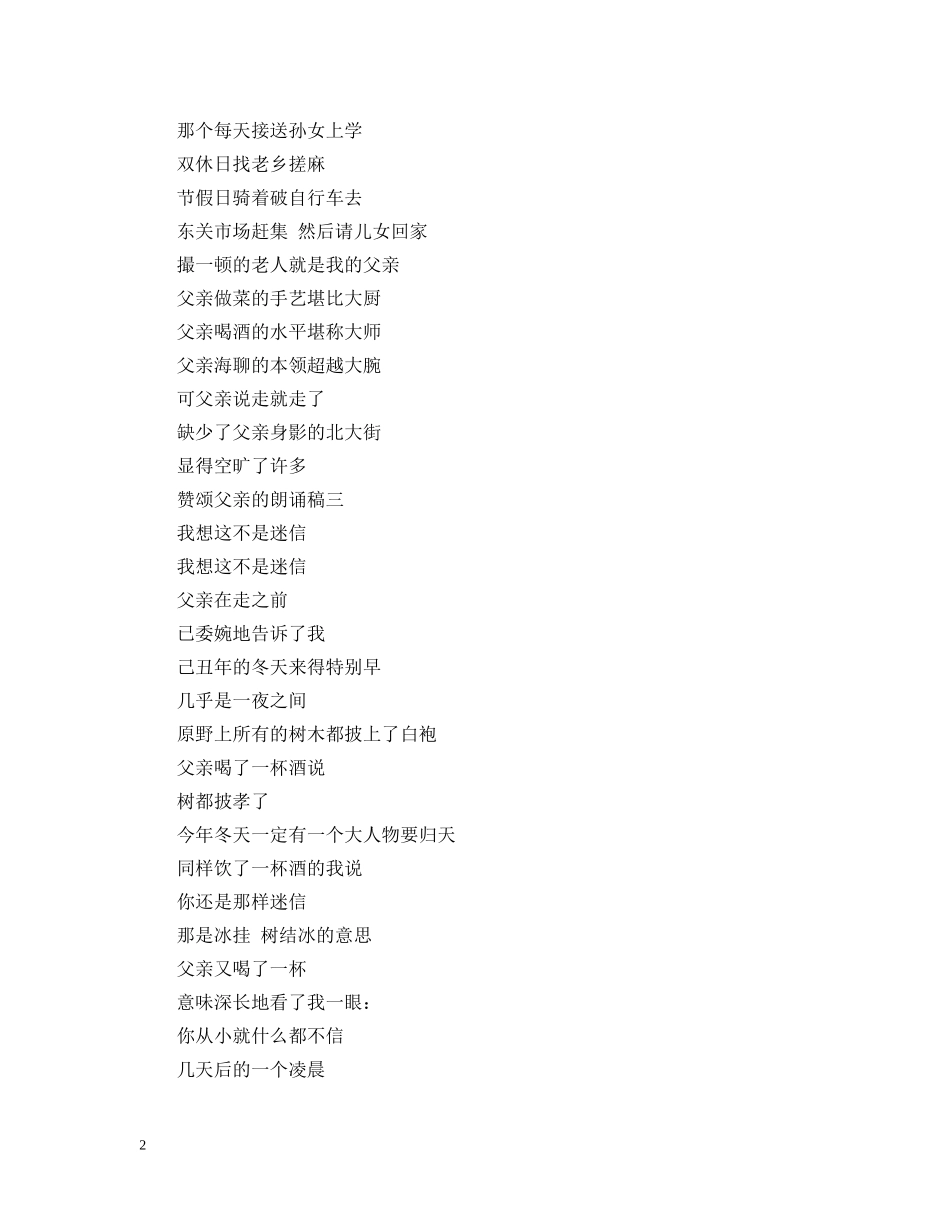 那个每天接送孙女上学
双休日找老乡搓麻
节假日骑着破自行车去
东关市场赶集 然后请儿女回家
撮一顿的老人就是我的父亲
父亲做菜的手艺堪比大厨
父亲喝酒的水平堪称大师
父亲海聊的本领超越大腕
可父亲说走就走了
缺少了父亲身影的北大街
显得空旷了许多
赞颂父亲的朗诵稿三
我想这不是迷信
我想这不是迷信
父亲在走之前
已委婉地告诉了我
己丑年的冬天来得特别早
几乎是一夜之间
原野上所有的树木都披上了白袍
父亲喝了一杯酒说
树都披孝了
今年冬天一定有一个大人物要归天
同样饮了一杯酒的我说
你还是那样迷信
那是冰挂 树结冰的意思
父亲又喝了一杯
意味深长地看了我一眼：
你从小就什么都不信
几天后的一个凌晨

2